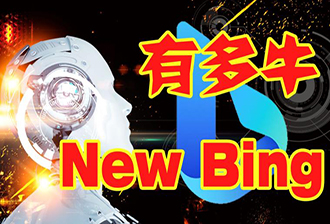 有多牛

New Bing